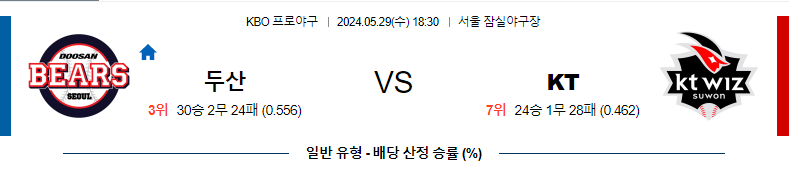 KBO 프로야구 | 2024.05.29(수) 18:30 | 서울 잠실야구장

DOOSAN BEARS SEOUL

두산
3위 30승 2무 24패 (0.556)

VS

KT
7위 24승 1무 28패 (0.462)

kt wiz suwon

일반 유형 - 배당 산정 승률 (%)